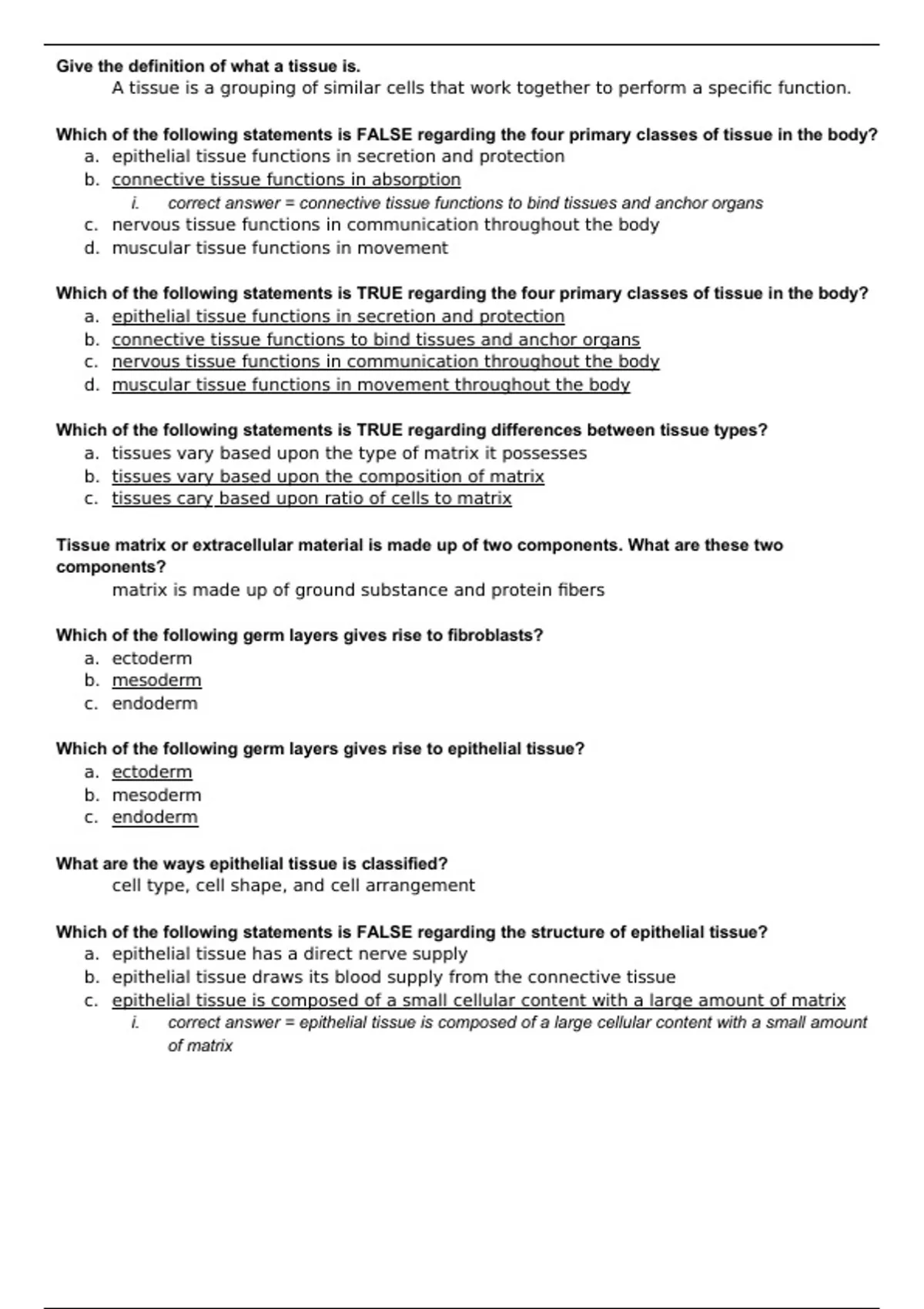 Give the definition of what a tissue is.

A tissue is a grouping of similar cells that work together to perform a specific function.

Which of the following statements is FALSE regarding the four primary classes of tissue in the body?
a. epithelial tissue functions in secretion and protection
b. connective tissue functions in absorption
i. correct answer = connective tissue functions to bind tissues and anchor organs
c. nervous tissue functions in communication throughout the body
d. muscular tissue functions in movement

Which of the following statements is TRUE regarding the four primary classes of tissue in the body?
a. epithelial tissue functions in secretion and protection
b. connective tissue functions to bind tissues and anchor organs
c. nervous tissue functions in communication throughout the body
d. muscular tissue functions in movement throughout the body

Which of the following statements is TRUE regarding differences between tissue types?
a. tissues vary based upon the type of matrix it possesses
b. tissues vary based upon the composition of matrix
c. tissues cary based upon ratio of cells to matrix

Tissue matrix or extracellular material is made up of two components. What are these two components?

matrix is made up of ground substance and protein fibers

Which of the following germ layers gives rise to fibroblasts?
a. ectoderm
b. mesoderm
c. endoderm

Which of the following germ layers gives rise to epithelial tissue?
a. ectoderm
b. mesoderm
c. endoderm

What are the ways epithelial tissue is classified?

cell type, cell shape, and cell arrangement

Which of the following statements is FALSE regarding the structure of epithelial tissue?
a. epithelial tissue has a direct nerve supply
b. epithelial tissue draws its blood supply from the connective tissue
c. epithelial tissue is composed of a small cellular content with a large amount of matrix
i. correct answer = epithelial tissue is composed of a large cellular content with a small amount of matrix